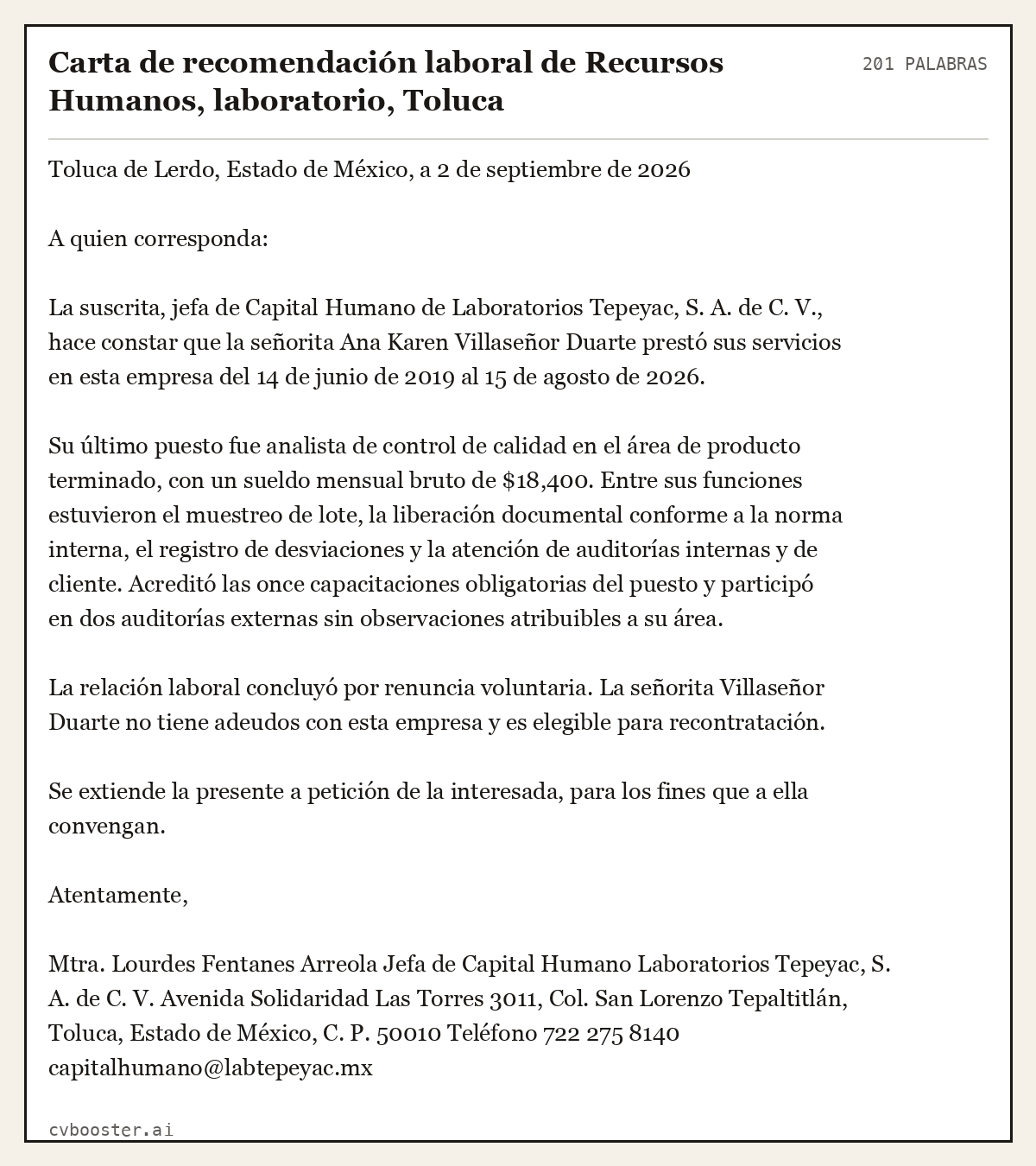 Carta de recomendación laboral de Recursos Humanos, laboratorio, Toluca

201 PALABRAS

Toluca de Lerdo, Estado de México, a 2 de septiembre de 2026

A quien corresponda:

La suscrita, jefa de Capital Humano de Laboratorios Tepeyac, S. A. de C. V., hace constar que la señorita Ana Karen Villaseñor Duarte prestó sus servicios en esta empresa del 14 de junio de 2019 al 15 de agosto de 2026.

Su último puesto fue analista de control de calidad en el área de producto terminado, con un sueldo mensual bruto de $18,400. Entre sus funciones estuvieron el muestreo de lote, la liberación documental conforme a la norma interna, el registro de desviaciones y la atención de auditorías internas y de cliente. Acreditó las once capacitaciones obligatorias del puesto y participó en dos auditorías externas sin observaciones atribuibles a su área.

La relación laboral concluyó por renuncia voluntaria. La señorita Villaseñor Duarte no tiene adeudos con esta empresa y es elegible para recontratación.

Se extiende la presente a petición de la interesada, para los fines que a ella convengan.

Atentamente,

Mtra. Lourdes Fentanes Arreola Jefa de Capital Humano Laboratorios Tepeyac, S. A. de C. V. Avenida Solidaridad Las Torres 3011, Col. San Lorenzo Tepaltitlán, Toluca, Estado de México, C. P. 50010 Teléfono 722 275 8140 capitalhumano@labtepeyac.mx

cvbooster.ai